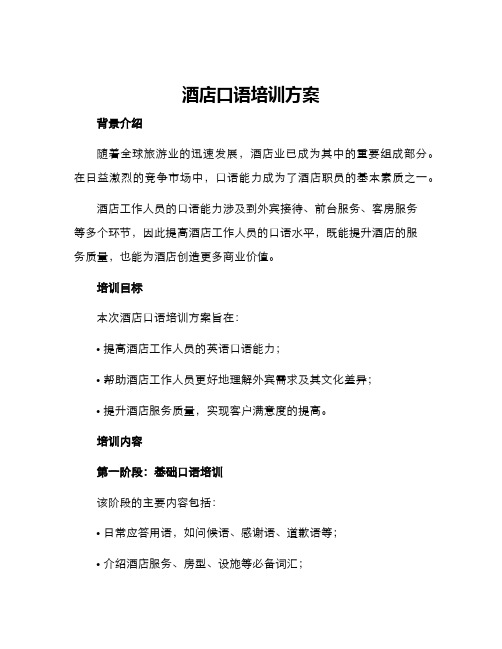 酒店口语培训方案

背景介绍

随着全球旅游业的迅速发展，酒店业已成为其中的重要组成部分。在日益激烈的竞争市场中，口语能力成为了酒店职员的基本素质之一。

酒店工作人员的口语能力涉及到外宾接待、前台服务、客房服务等多个环节，因此提高酒店工作人员的口语水平，既能提升酒店的服务质量，也能为酒店创造更多商业价值。

培训目标

本次酒店口语培训方案旨在：

• 提高酒店工作人员的英语口语能力；

• 帮助酒店工作人员更好地理解外宾需求及其文化差异；

• 提升酒店服务质量，实现客户满意度的提高。

培训内容

第一阶段：基础口语培训

该阶段的主要内容包括：

• 日常应答用语，如问候语、感谢语、道歉语等；

• 介绍酒店服务、房型、设施等必备词汇；